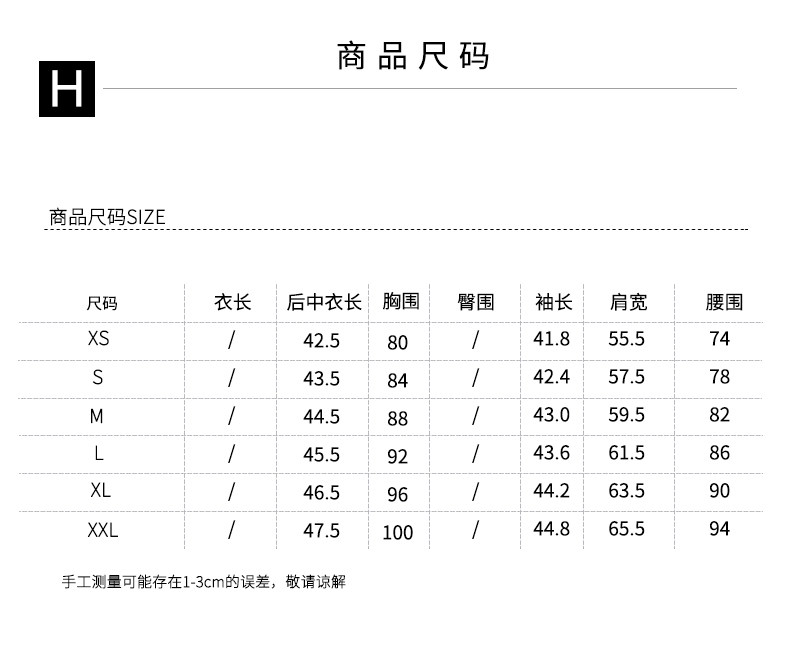 H

商品尺码

商品尺码SIZE

| 尺码 | 衣长 | 后中衣长 | 胸围 | 臀围 | 袖长 | 肩宽 | 腰围 |
|---|---|---|---|---|---|---|---|
| XS | / | 42.5 | 80 | / | 41.8 | 55.5 | 74 |
| S | / | 43.5 | 84 | / | 42.4 | 57.5 | 78 |
| M | / | 44.5 | 88 | / | 43.0 | 59.5 | 82 |
| L | / | 45.5 | 92 | / | 43.6 | 61.5 | 86 |
| XL | / | 46.5 | 96 | / | 44.2 | 63.5 | 90 |
| XXL | / | 47.5 | 100 | / | 44.8 | 65.5 | 94 |

手工测量可能存在1-3cm的误差，敬请谅解